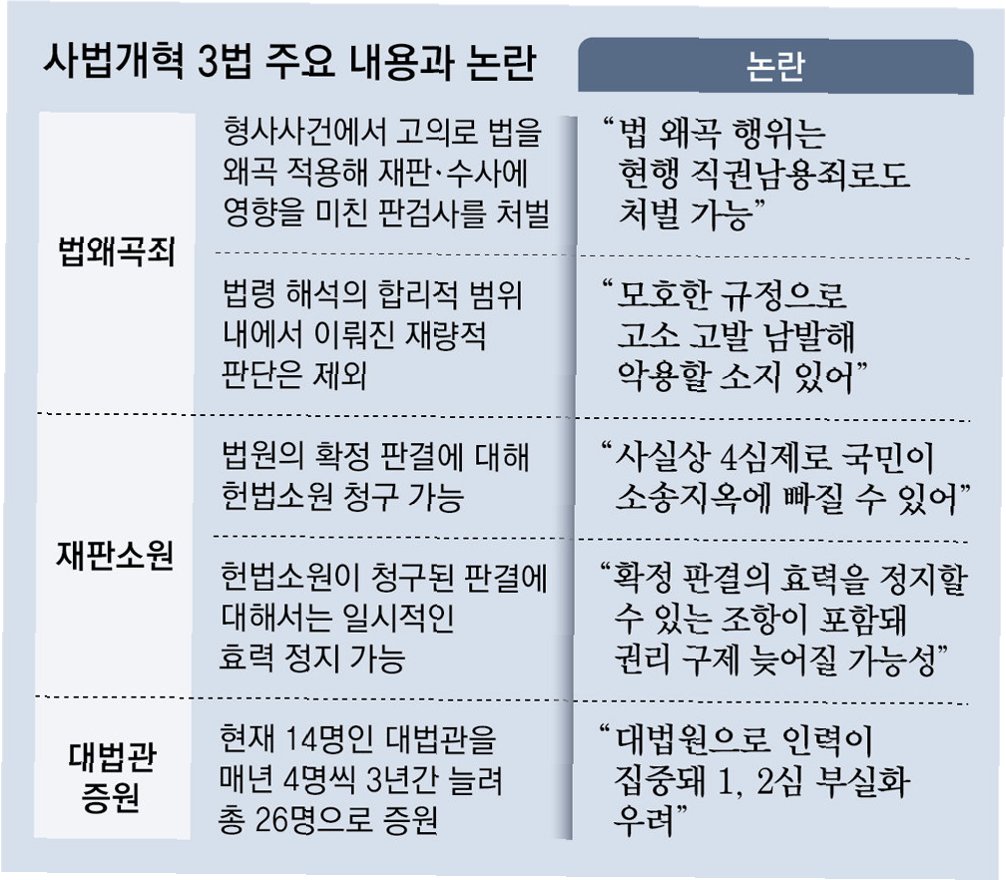 사법개혁 3법 주요 내용과 논란

| | | 논란 |
|---|---|---|
| 법왜곡죄 | 형사사건에서 고의로 법을 왜곡 적용해 재판·수사에 영향을 미친 판검사를 처벌 | “법 왜곡 행위는 현행 직권남용죄로도 처벌 가능” |
| | 법령 해석의 합리적 범위 내에서 이뤄진 재량적 판단은 제외 | “모호한 규정으로 고소 고발 남발해 악용할 소지 있어” |
| 재판소원 | 법원의 확정 판결에 대해 헌법소원 청구 가능 | “사실상 4심제로 국민이 소송지옥에 빠질 수 있어” |
| | 헌법소원이 청구된 판결에 대해서는 일시적인 효력 정지 가능 | “확정 판결의 효력을 정지할 수 있는 조항이 포함돼 권리 구제 늦어질 가능성” |
| 대법관 증원 | 현재 14명인 대법관을 매년 4명씩 3년간 늘려 총 26명으로 증원 | “대법원으로 인력이 집중돼 1, 2심 부실화 우려” |